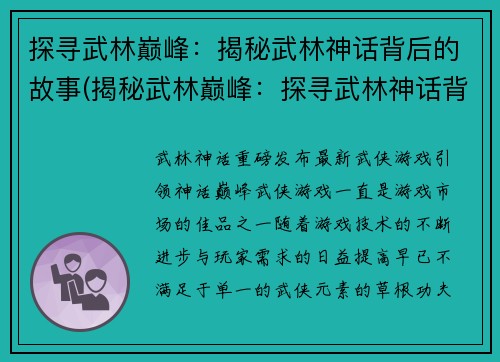 探寻武林巅峰：揭秘武林神话背后的故事(揭秘武林巅峰：探寻武林神话背

武林神话重磅发布最新武侠游戏引领神话巅峰武侠游戏一直是游戏市场的佳品之一随着游戏技术的不断进步与玩家需求的日益提高早已不满足于单一的武侠元素的草根功夫